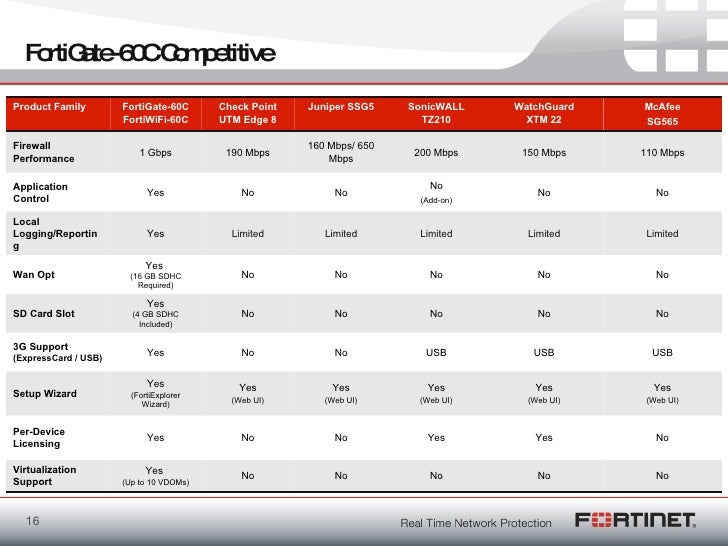 FortiGate-60C Competitive

| Product Family | FortiGate-60C FortiWiFi-60C | Check Point UTM Edge 8 | Juniper SSG5 | SonicWALL TZ210 | WatchGuard XTM 22 | McAfee SG565 |
|---|---|---|---|---|---|---|
| Firewall Performance | 1 Gbps | 190 Mbps | 160 Mbps/ 650 Mbps | 200 Mbps | 150 Mbps | 110 Mbps |
| Application Control | Yes | No | No | No (Add-on) | No | No |
| Local Logging/Reporting | Yes | Limited | Limited | Limited | Limited | Limited |
| Wan Opt | Yes (16 GB SDHC Required) | No | No | No | No | No |
| SD Card Slot | Yes (4 GB SDHC Included) | No | No | No | No | No |
| 3G Support (ExpressCard / USB) | Yes | No | No | USB | USB | USB |
| Setup Wizard | Yes (FortiExplorer Wizard) | Yes (Web UI) | Yes (Web UI) | Yes (Web UI) | Yes (Web UI) | Yes (Web UI) |
| Per-Device Licensing | Yes | No | No | Yes | Yes | No |
| Virtualization Support | Yes (Up to 10 VDOMs) | No | No | No | No | No |

16

Real Time Network Protection

FORTINET.